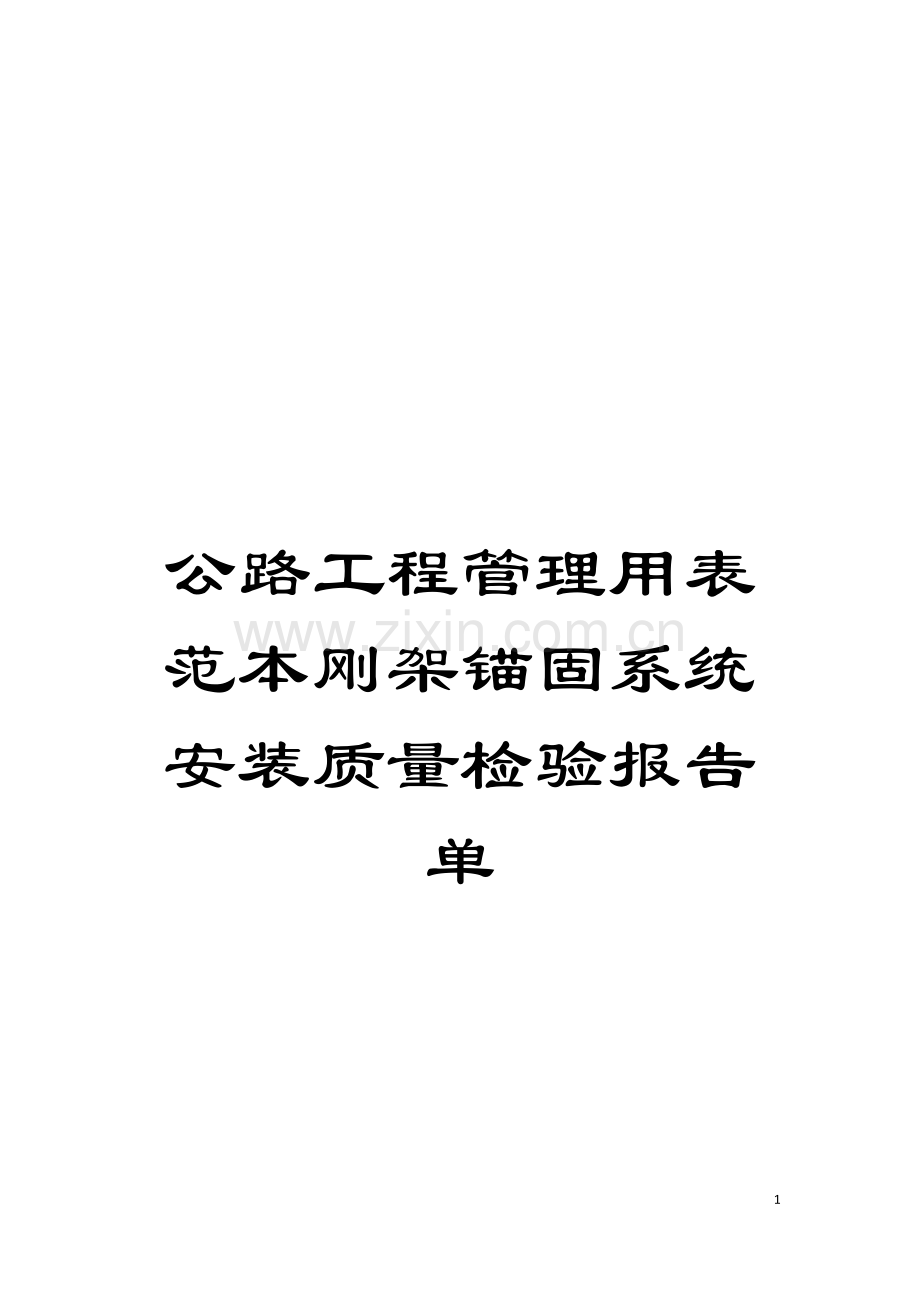 公路工程管理用表范本刚架锚固系统安装质量检验报告单

www.zixin.com.cn

1